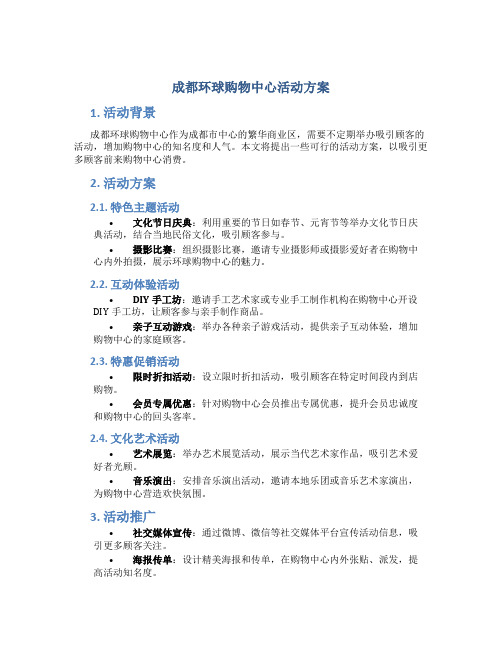 成都环球购物中心活动方案

1. 活动背景

成都环球购物中心作为成都市中心的繁华商业区，需要不定期举办吸引顾客的活动，增加购物中心的知名度和人气。本文将提出一些可行的活动方案，以吸引更多顾客前来购物中心消费。

2. 活动方案

2.1. 特色主题活动

• 文化节日庆典：利用重要的节日如春节、元宵节等举办文化节日庆典活动，结合当地民俗文化，吸引顾客参与。

• 摄影比赛：组织摄影比赛，邀请专业摄影师或摄影爱好者在购物中心内外拍摄，展示环球购物中心的魅力。

2.2. 互动体验活动

• DIY 手工坊：邀请手工艺术家或专业手工制作机构在购物中心开设 DIY 手工坊，让顾客参与亲手制作商品。

• 亲子互动游戏：举办各种亲子游戏活动，提供亲子互动体验，增加购物中心的家庭顾客。

2.3. 特惠促销活动

• 限时折扣活动：设立限时折扣活动，吸引顾客在特定时间段内到店购物。

• 会员专属优惠：针对购物中心会员推出专属优惠，提升会员忠诚度和购物中心的回头客率。

2.4. 文化艺术活动

• 艺术展览：举办艺术展览活动，展示当代艺术家作品，吸引艺术爱好者光顾。

• 音乐演出：安排音乐演出活动，邀请本地乐团或音乐艺术家演出，为购物中心营造欢快氛围。

3. 活动推广

• 社交媒体宣传：通过微博、微信等社交媒体平台宣传活动信息，吸引更多顾客关注。

• 海报传单：设计精美海报和传单，在购物中心内外张贴、派发，提高活动知名度。